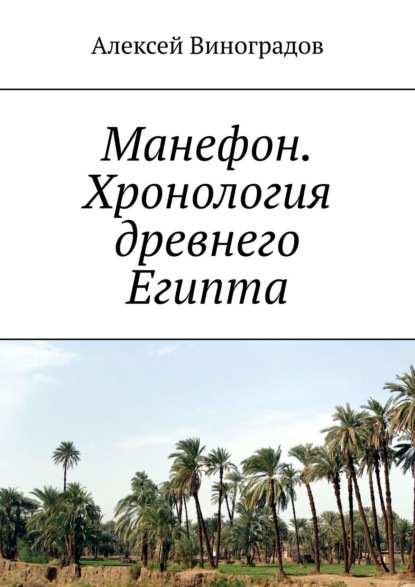 Алексей Виноградов

Манефон. Хронология древнего Египта